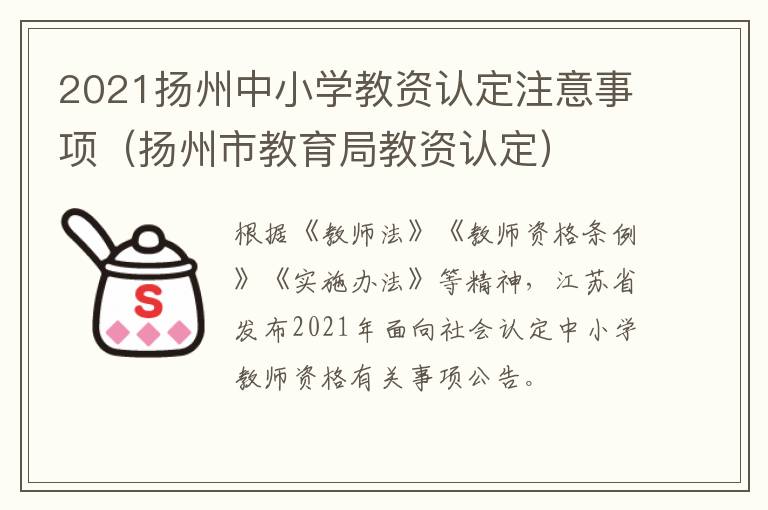 2021扬州中小学教资认定注意事项（扬州市教育局教资认定）

S

根据《教师法》《教师资格条例》《实施办法》等精神，江苏省发布2021年面向社会认定中小学教师资格有关事项公告。